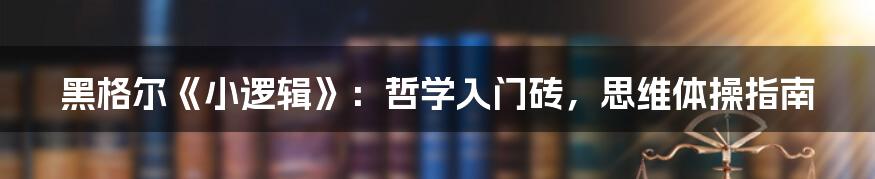 黑格尔《小逻辑》：哲学入门砖，思维体操指南